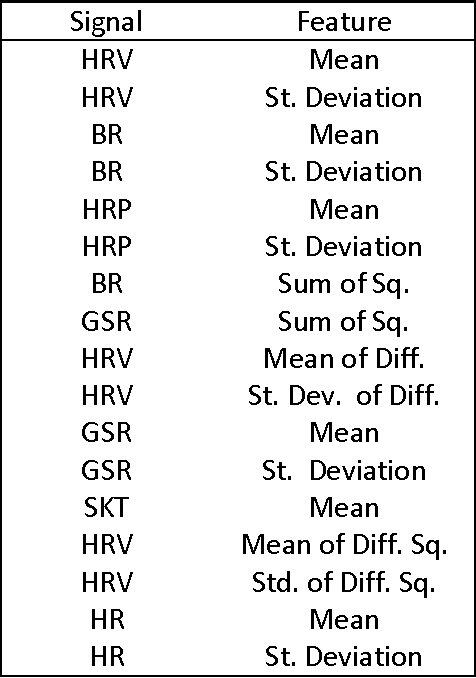 | Signal | Feature |
|---|---|
| HRV | Mean |
| HRV | St. Deviation |
| BR | Mean |
| BR | St. Deviation |
| HRP | Mean |
| HRP | St. Deviation |
| BR | Sum of Sq. |
| GSR | Sum of Sq. |
| HRV | Mean of Diff. |
| HRV | St. Dev. of Diff. |
| GSR | Mean |
| GSR | St. Deviation |
| SKT | Mean |
| HRV | Mean of Diff. Sq. |
| HRV | Std. of Diff. Sq. |
| HR | Mean |
| HR | St. Deviation |